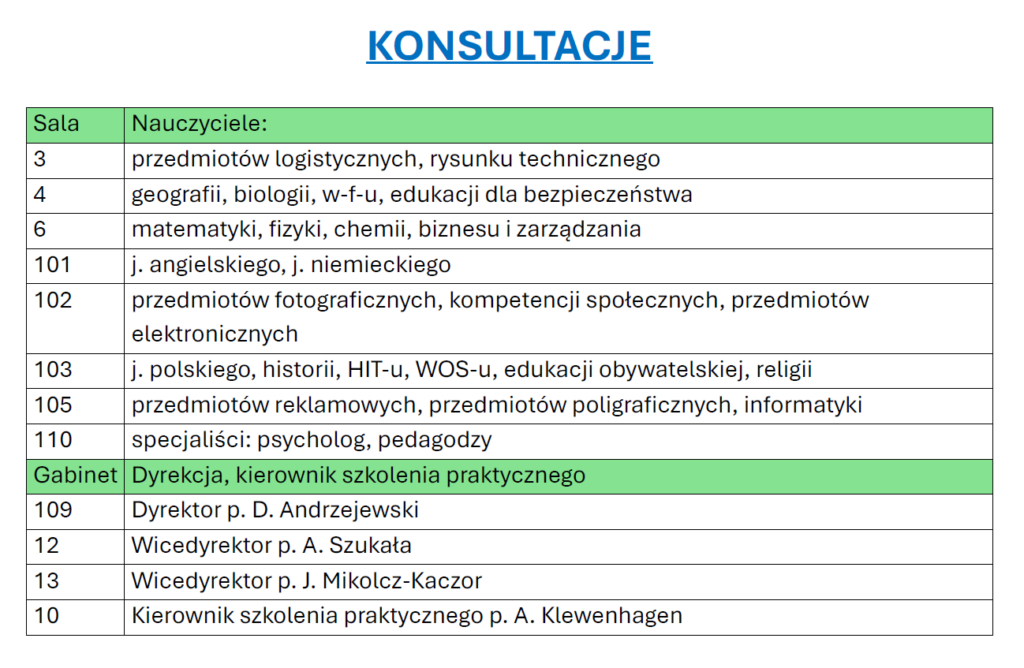 KONSULTACJE

| Sala | Nauczyciele: |
|---|---|
| 3 | przedmiotów logistycznych, rysunku technicznego |
| 4 | geografii, biologii, w-f-u, edukacji dla bezpieczeństwa |
| 6 | matematyki, fizyki, chemii, biznesu i zarządzania |
| 101 | j. angielskiego, j. niemieckiego |
| 102 | przedmiotów fotograficznych, kompetencji społecznych, przedmiotów elektronicznych |
| 103 | j. polskiego, historii, HIT-u, WOS-u, edukacji obywatelskiej, religii |
| 105 | przedmiotów reklamowych, przedmiotów poligraficznych, informatyki |
| 110 | specjaliści: psycholog, pedagodzy |
| Gabinet | Dyrekcja, kierownik szkolenia praktycznego |
| 109 | Dyrektor p. D. Andrzejewski |
| 12 | Wicedyrektor p. A. Szukała |
| 13 | Wicedyrektor p. J. Mikolcz-Kaczor |
| 10 | Kierownik szkolenia praktycznego p. A. Klewenhagen |